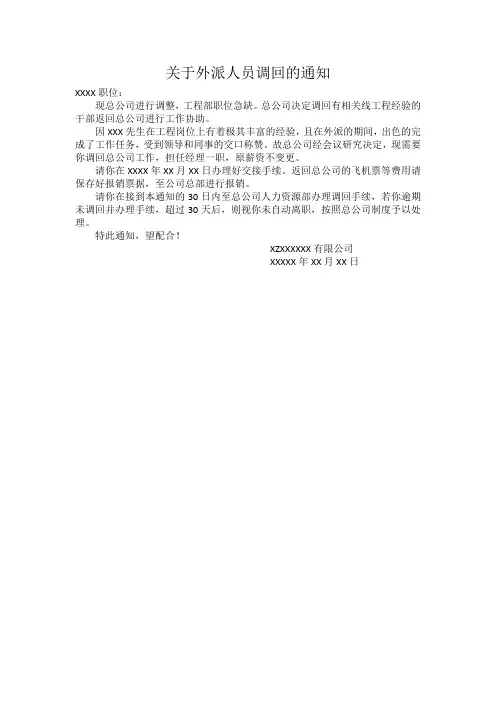 关于外派人员调回的通知

xxxx 职位：

现总公司进行调整，工程部职位急缺。总公司决定调回有相关线工程经验的干部返回总公司进行工作协助。

因 xxx 先生在工程岗位上有着极其丰富的经验，且在外派的期间，出色的完成了工作任务，受到领导和同事的交口称赞。故总公司经会议研究决定，现需要你调回总公司工作，担任经理一职，原薪资不变更。

请你在 xxxx 年 xx 月 xx 日办理好交接手续，返回总公司的飞机票等费用请保存好报销票据，至公司总部进行报销。

请你在接到本通知的 30 日内至总公司人力资源部办理调回手续，若你逾期未调回并办理手续，超过 30 天后，则视你未自动离职，按照总公司制度予以处理。

特此通知，望配合！

xzxxxxxx 有限公司
xxxxx 年 xx 月 xx 日